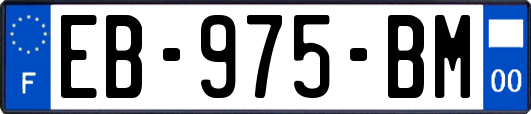 F
EB-975-BM
00